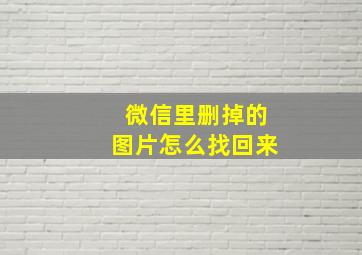 微信里删掉的
图片怎么找回来